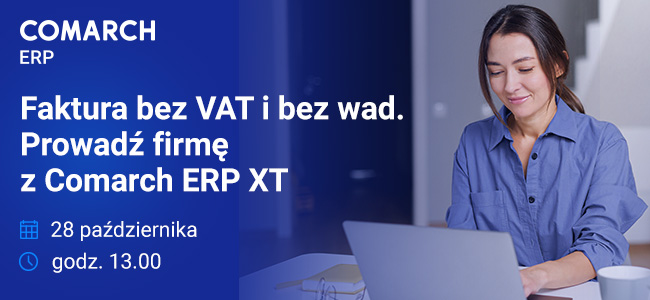 COMARCH
ERP

Faktura bez VAT i bez wad. Prowadź firmę z Comarch ERP XT

28 października

godz. 13.00